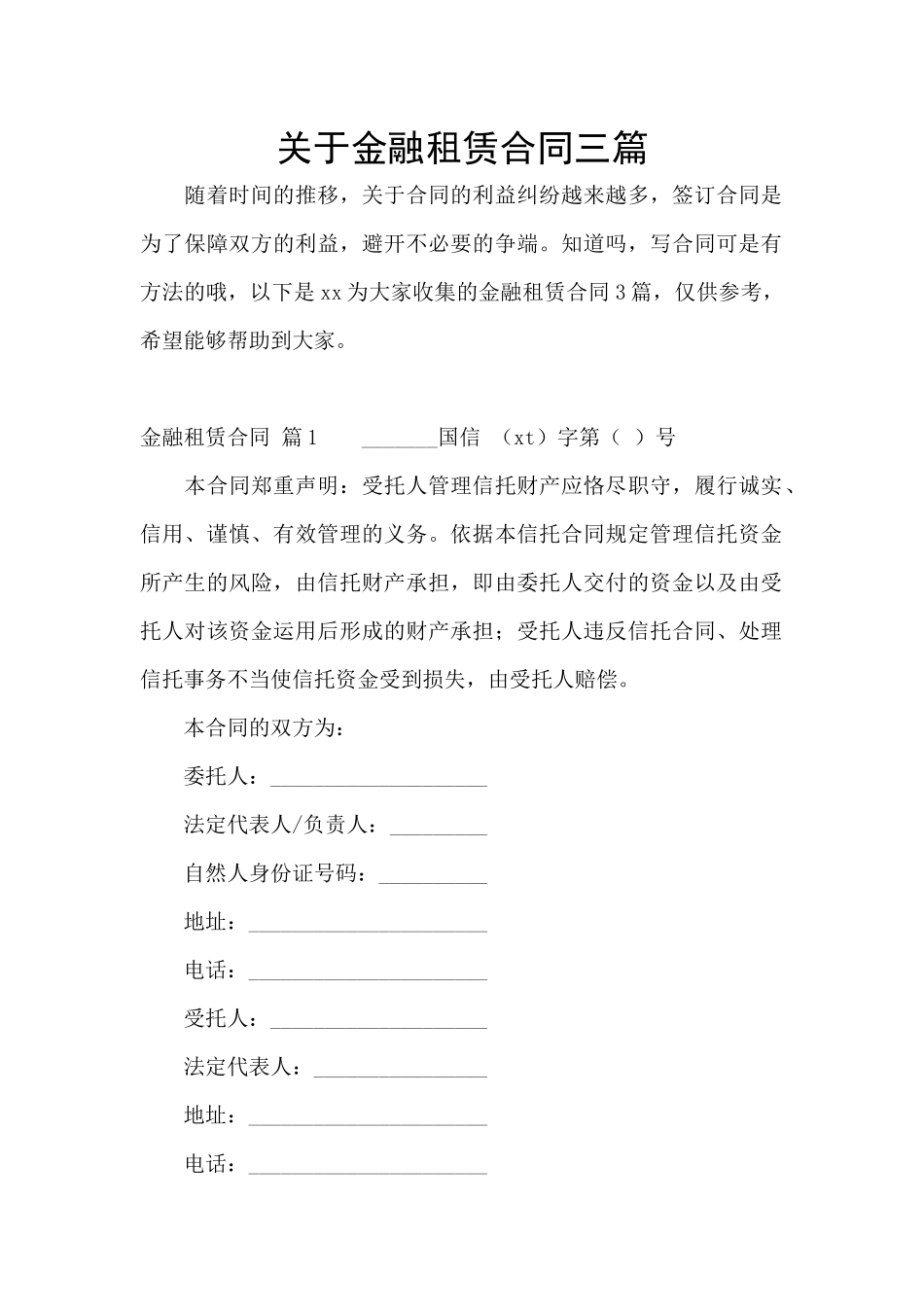 关于金融租赁合同三篇

随着时间的推移，关于合同的利益纠纷越来越多，签订合同是为了保障双方的利益，避开不必要的争端。知道吗，写合同可是有方法的哦，以下是xx为大家收集的金融租赁合同3篇，仅供参考，希望能够帮助到大家。

金融租赁合同 篇1　　_______国信 （xt）字第（ ）号

本合同郑重声明：受托人管理信托财产应恪尽职守，履行诚实、信用、谨慎、有效管理的义务。依据本信托合同规定管理信托资金所产生的风险，由信托财产承担，即由委托人交付的资金以及由受托人对该资金运用后形成的财产承担；受托人违反信托合同、处理信托事务不当使信托资金受到损失，由受托人赔偿。

本合同的双方为：

委托人：____________________

法定代表人/负责人：_________

自然人身份证号码：__________

地址：______________________

电话：______________________

受托人：____________________

法定代表人：________________

地址：______________________

电话：______________________